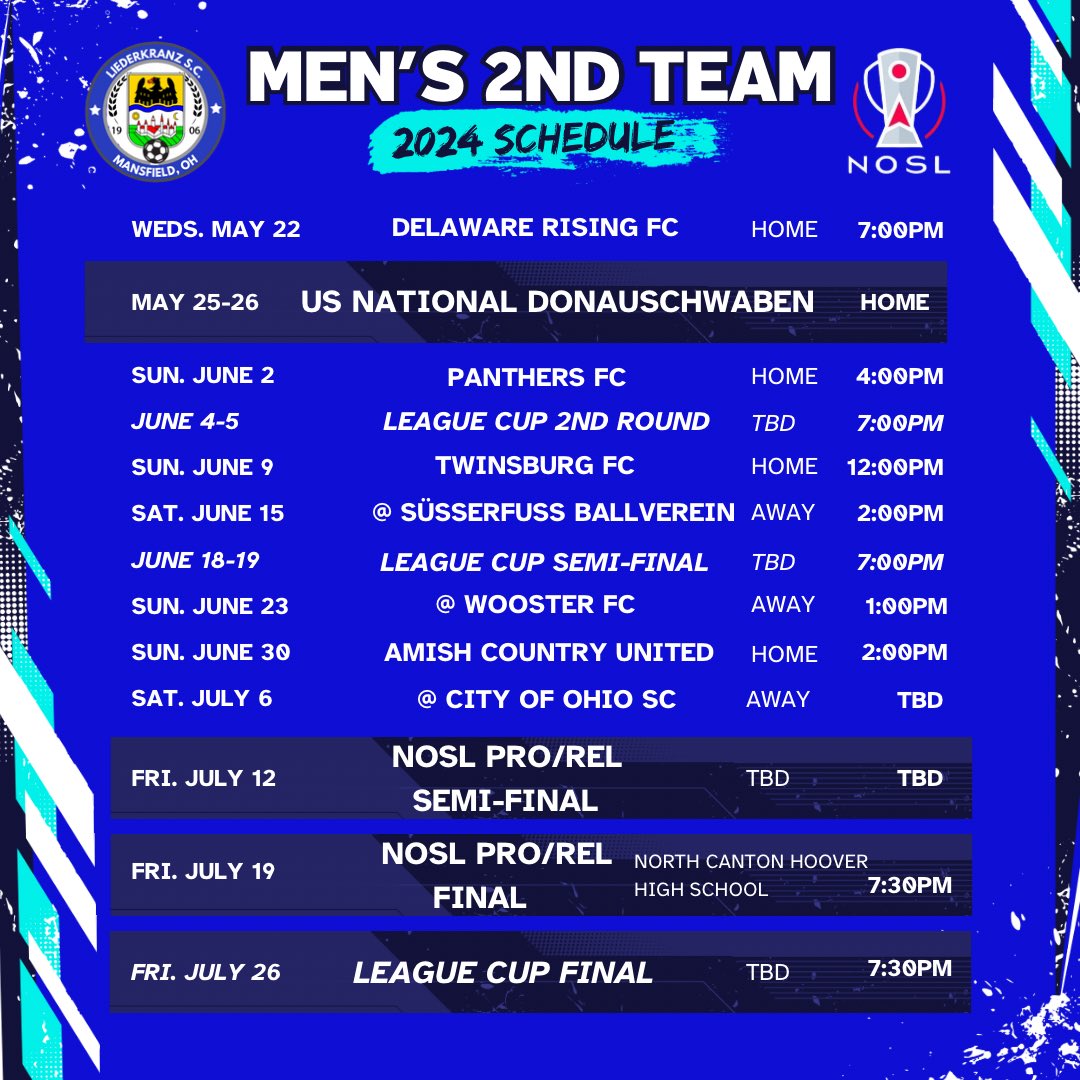 LIEDERKRANZ S.C. 19 06 MANSFIELD, OH

MEN'S 2ND TEAM

2024 SCHEDULE

NOSL

| | | | |
|---|---|---|---|
| WEDS. MAY 22 | DELAWARE RISING FC | HOME | 7:00PM |
| MAY 25-26 | US NATIONAL DONAUSCHWABEN | HOME | |
| SUN. JUNE 2 | PANTHERS FC | HOME | 4:00PM |
| JUNE 4-5 | LEAGUE CUP 2ND ROUND | TBD | 7:00PM |
| SUN. JUNE 9 | TWINSBURG FC | HOME | 12:00PM |
| SAT. JUNE 15 | @ SÜSSERFUSS BALLVEREIN | AWAY | 2:00PM |
| JUNE 18-19 | LEAGUE CUP SEMI-FINAL | TBD | 7:00PM |
| SUN. JUNE 23 | @ WOOSTER FC | AWAY | 1:00PM |
| SUN. JUNE 30 | AMISH COUNTRY UNITED | HOME | 2:00PM |
| SAT. JULY 6 | @ CITY OF OHIO SC | AWAY | TBD |
| FRI. JULY 12 | NOSL PRO/REL SEMI-FINAL | TBD | TBD |
| FRI. JULY 19 | NOSL PRO/REL FINAL | NORTH CANTON HOOVER HIGH SCHOOL | 7:30PM |
| FRI. JULY 26 | LEAGUE CUP FINAL | TBD | 7:30PM |